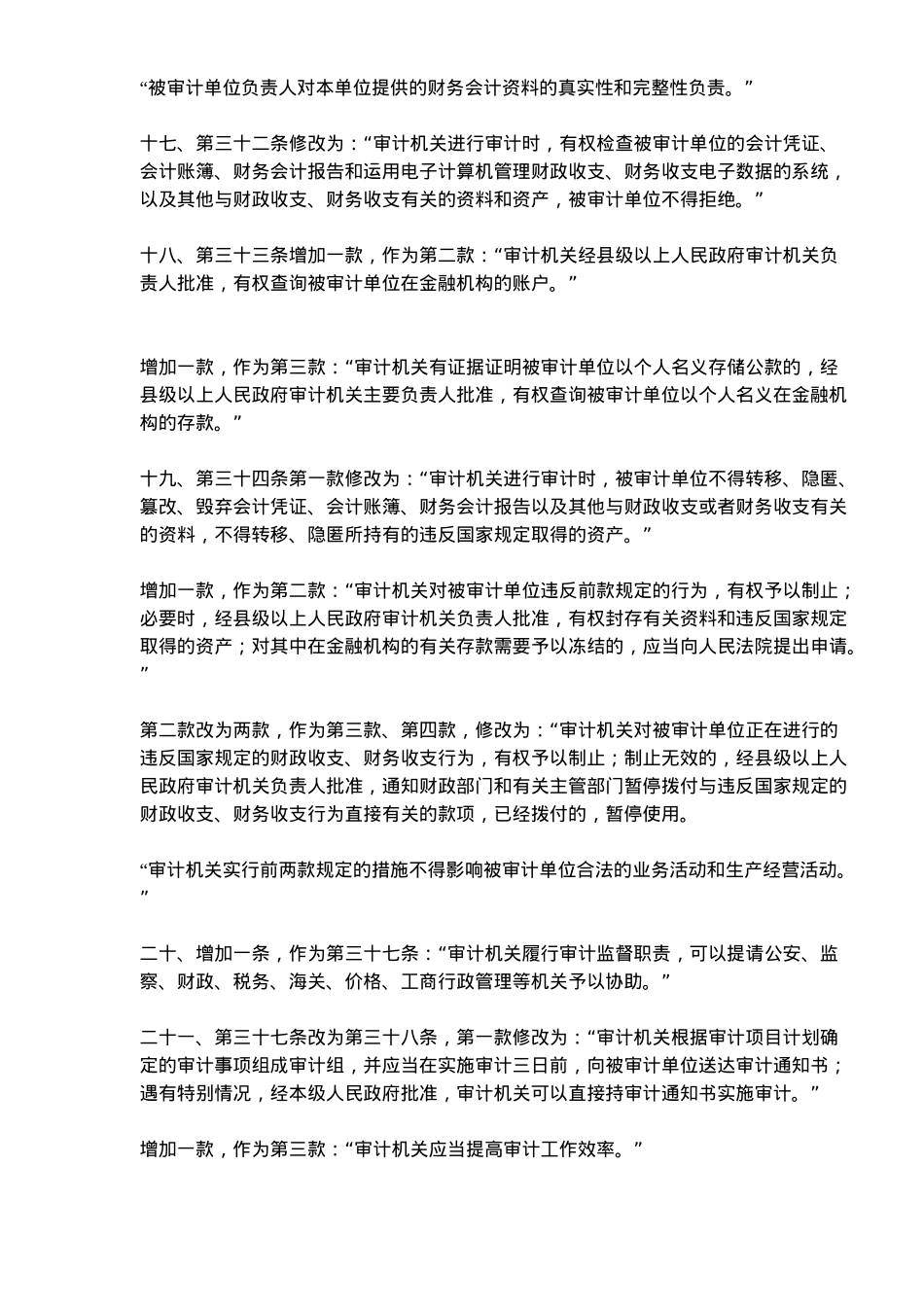 “被审计单位负责人对本单位提供的财务会计资料的真实性和完整性负责。”

十七、第三十二条修改为：“审计机关进行审计时，有权检查被审计单位的会计凭证、会计账簿、财务会计报告和运用电子计算机管理财政收支、财务收支电子数据的系统，以及其他与财政收支、财务收支有关的资料和资产，被审计单位不得拒绝。”

十八、第三十三条增加一款，作为第二款：“审计机关经县级以上人民政府审计机关负责人批准，有权查询被审计单位在金融机构的账户。”

增加一款，作为第三款：“审计机关有证据证明被审计单位以个人名义存储公款的，经县级以上人民政府审计机关主要负责人批准，有权查询被审计单位以个人名义在金融机构的存款。”

十九、第三十四条第一款修改为：“审计机关进行审计时，被审计单位不得转移、隐匿、篡改、毁弃会计凭证、会计账簿、财务会计报告以及其他与财政收支或者财务收支有关的资料，不得转移、隐匿所持有的违反国家规定取得的资产。”

增加一款，作为第二款：“审计机关对被审计单位违反前款规定的行为，有权予以制止；必要时，经县级以上人民政府审计机关负责人批准，有权封存有关资料和违反国家规定取得的资产；对其中在金融机构的有关存款需要予以冻结的，应当向人民法院提出申请。”

第二款改为两款，作为第三款、第四款，修改为：“审计机关对被审计单位正在进行的违反国家规定的财政收支、财务收支行为，有权予以制止；制止无效的，经县级以上人民政府审计机关负责人批准，通知财政部门和有关主管部门暂停拨付与违反国家规定的财政收支、财务收支行为直接有关的款项，已经拨付的，暂停使用。

“审计机关实行前两款规定的措施不得影响被审计单位合法的业务活动和生产经营活动。”

二十、增加一条，作为第三十七条：“审计机关履行审计监督职责，可以提请公安、监察、财政、税务、海关、价格、工商行政管理等机关予以协助。”

二十一、第三十七条改为第三十八条，第一款修改为：“审计机关根据审计项目计划确定的审计事项组成审计组，并应当在实施审计三日前，向被审计单位送达审计通知书；遇有特别情况，经本级人民政府批准，审计机关可以直接持审计通知书实施审计。”

增加一款，作为第三款：“审计机关应当提高审计工作效率。”